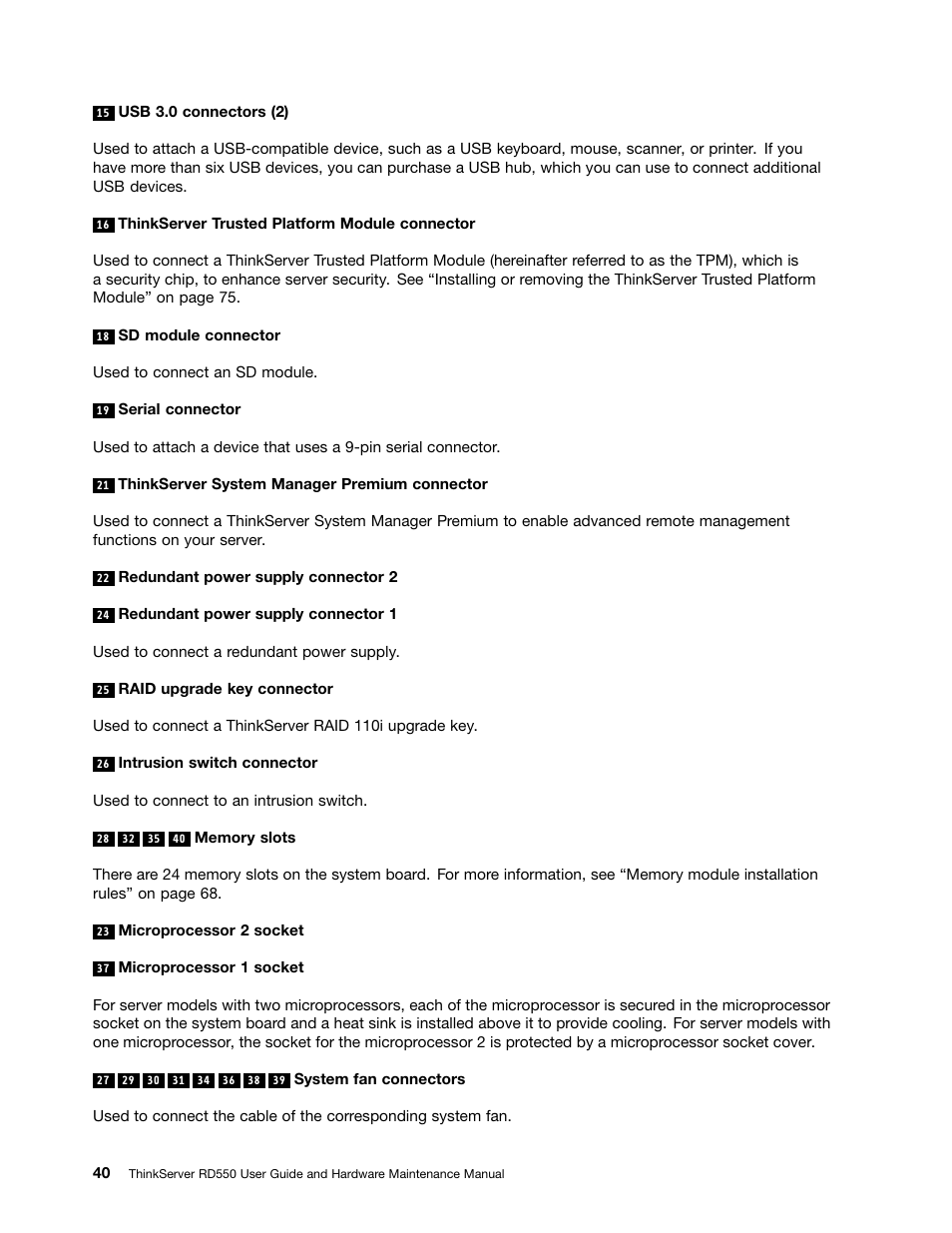 15 USB 3.0 connectors (2)

Used to attach a USB-compatible device, such as a USB keyboard, mouse, scanner, or printer. If you have more than six USB devices, you can purchase a USB hub, which you can use to connect additional USB devices.

16 ThinkServer Trusted Platform Module connector

Used to connect a ThinkServer Trusted Platform Module (hereinafter referred to as the TPM), which is a security chip, to enhance server security. See “Installing or removing the ThinkServer Trusted Platform Module” on page 75.

18 SD module connector

Used to connect an SD module.

19 Serial connector

Used to attach a device that uses a 9-pin serial connector.

21 ThinkServer System Manager Premium connector

Used to connect a ThinkServer System Manager Premium to enable advanced remote management functions on your server.

22 Redundant power supply connector 2

24 Redundant power supply connector 1

Used to connect a redundant power supply.

25 RAID upgrade key connector

Used to connect a ThinkServer RAID 110i upgrade key.

26 Intrusion switch connector

Used to connect to an intrusion switch.

28 32 35 40 Memory slots

There are 24 memory slots on the system board. For more information, see “Memory module installation rules” on page 68.

23 Microprocessor 2 socket

37 Microprocessor 1 socket

For server models with two microprocessors, each of the microprocessor is secured in the microprocessor socket on the system board and a heat sink is installed above it to provide cooling. For server models with one microprocessor, the socket for the microprocessor 2 is protected by a microprocessor socket cover.

27 29 30 31 34 36 38 39 System fan connectors

Used to connect the cable of the corresponding system fan.

40 ThinkServer RD550 User Guide and Hardware Maintenance Manual